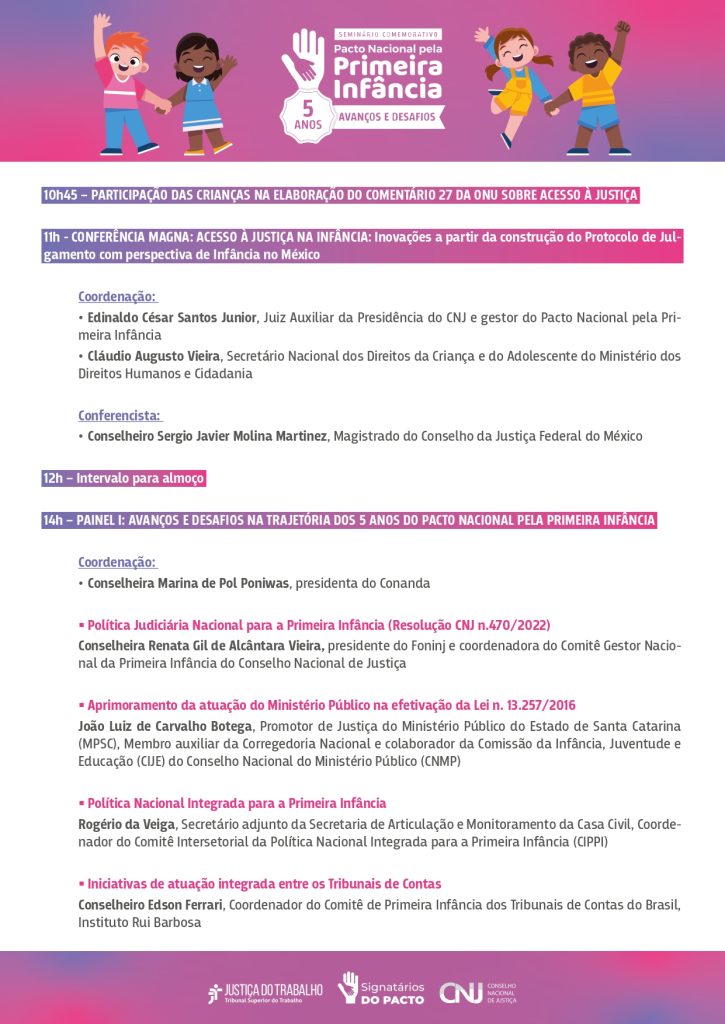 SEMINÁRIO COMEMORATIVO
Pacto Nacional pela
Primeira Infância
5 ANOS
AVANÇOS E DESAFIOS

10h45 – PARTICIPAÇÃO DAS CRIANÇAS NA ELABORAÇÃO DO COMENTÁRIO 27 DA ONU SOBRE ACESSO À JUSTIÇA

11h - CONFERÊNCIA MAGNA: ACESSO À JUSTIÇA NA INFÂNCIA: Inovações a partir da construção do Protocolo de Julgamento com perspectiva de Infância no México

Coordenação:
• Edinaldo César Santos Junior, Juiz Auxiliar da Presidência do CNJ e gestor do Pacto Nacional pela Primeira Infância
• Cláudio Augusto Vieira, Secretário Nacional dos Direitos da Criança e do Adolescente do Ministério dos Direitos Humanos e Cidadania

Conferencista:
• Conselheiro Sergio Javier Molina Martinez, Magistrado do Conselho da Justiça Federal do México

12h – Intervalo para almoço

14h – PAINEL I: AVANÇOS E DESAFIOS NA TRAJETÓRIA DOS 5 ANOS DO PACTO NACIONAL PELA PRIMEIRA INFÂNCIA

Coordenação:
• Conselheira Marina de Pol Poniwas, presidenta do Conanda

▪ Política Judiciária Nacional para a Primeira Infância (Resolução CNJ n.470/2022)
Conselheira Renata Gil de Alcântara Vieira, presidente do Foninj e coordenadora do Comitê Gestor Nacional da Primeira Infância do Conselho Nacional de Justiça

▪ Aprimoramento da atuação do Ministério Público na efetivação da Lei n. 13.257/2016
João Luiz de Carvalho Botega, Promotor de Justiça do Ministério Público do Estado de Santa Catarina (MPSC), Membro auxiliar da Corregedoria Nacional e colaborador da Comissão da Infância, Juventude e Educação (CIJE) do Conselho Nacional do Ministério Público (CNMP)

▪ Política Nacional Integrada para a Primeira Infância
Rogério da Veiga, Secretário adjunto da Secretaria de Articulação e Monitoramento da Casa Civil, Coordenador do Comitê Intersetorial da Política Nacional Integrada para a Primeira Infância (CIPPI)

▪ Iniciativas de atuação integrada entre os Tribunais de Contas
Conselheiro Edson Ferrari, Coordenador do Comitê de Primeira Infância dos Tribunais de Contas do Brasil, Instituto Rui Barbosa

JUSTIÇA DO TRABALHO
Tribunal Superior do Trabalho
Signatários DO PACTO
CNJ CONSELHO NACIONAL DE JUSTIÇA